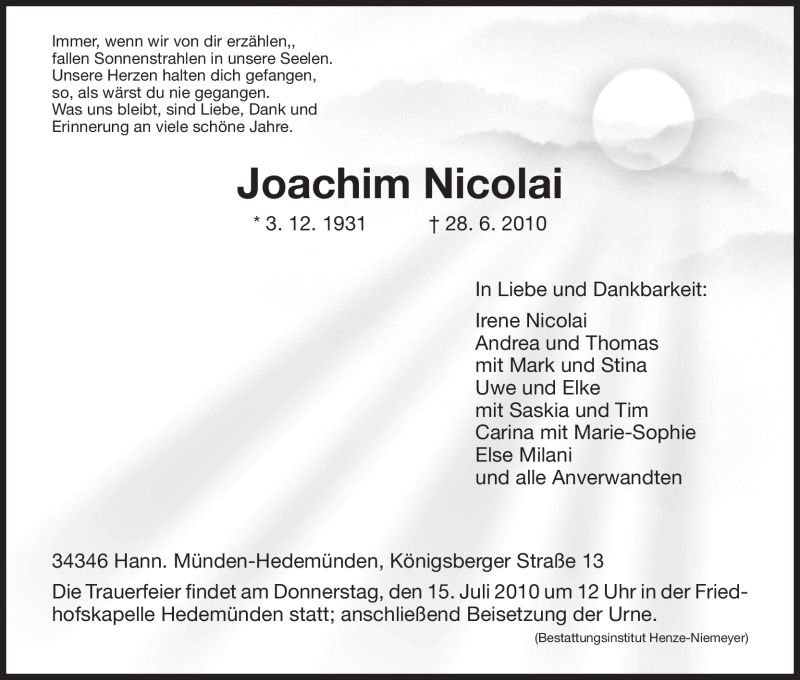 Immer, wenn wir von dir erzählen,,
fallen Sonnenstrahlen in unsere Seelen.
Unsere Herzen halten dich gefangen,
so, als wärst du nie gegangen.
Was uns bleibt, sind Liebe, Dank und
Erinnerung an viele schöne Jahre.

Joachim Nicolai

* 3. 12. 1931 † 28. 6. 2010

In Liebe und Dankbarkeit:

Irene Nicolai
Andrea und Thomas
mit Mark und Stina
Uwe und Elke
mit Saskia und Tim
Carina mit Marie-Sophie
Else Milani
und alle Anverwandten

34346 Hann. Münden-Hedemünden, Königsberger Straße 13

Die Trauerfeier findet am Donnerstag, den 15. Juli 2010 um 12 Uhr in der Friedhofskapelle Hedemünden statt; anschließend Beisetzung der Urne.

(Bestattungsinstitut Henze-Niemeyer)